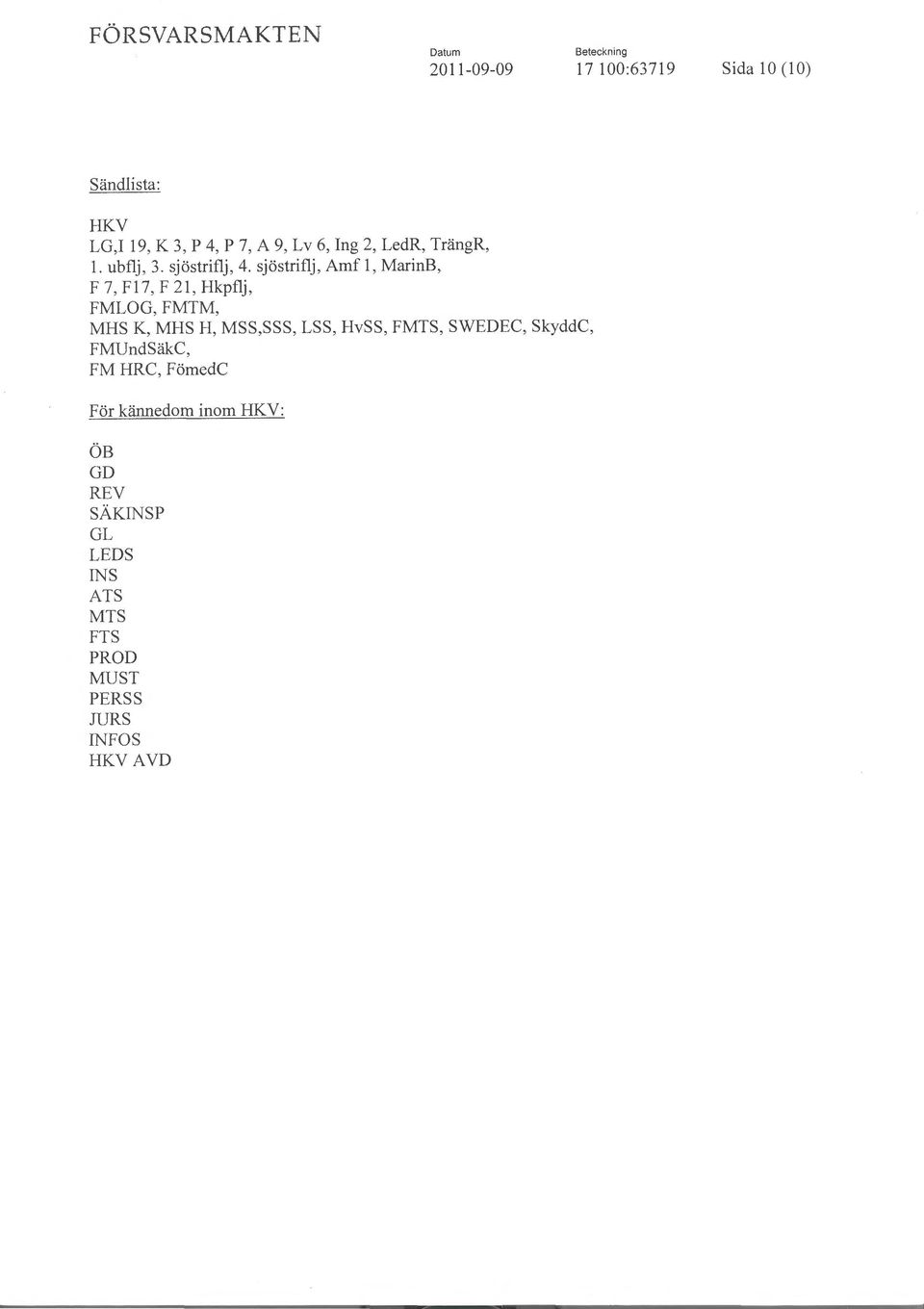 FÖRSVARSMAKTEN

Datum
2011-09-09

Beteckning
17 100:63719

Sida 10 (10)

Sändlista:

HKV
LG,I 19, K 3, P 4, P 7, A 9, Lv 6, Ing 2, LedR, TrängR, 1. ubflj, 3. sjöstriflj, 4. sjöstriflj, Amf 1, MarinB, F 7, F17, F 21, Hkpflj, FMLOG, FMTM, MHS K, MHS H, MSS,SSS, LSS, HvSS, FMTS, SWEDEC, SkyddC, FMUndSäkC, FM HRC, FömedC

För kännedom inom HKV:

ÖB
GD
REV
SÄKINSP
GL
LEDS
INS
ATS
MTS
FTS
PROD
MUST
PERSS
JURS
INFOS
HKV AVD